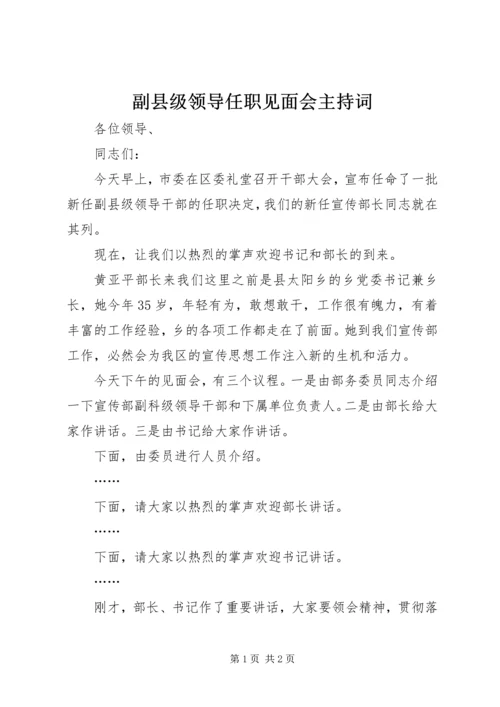 副县级领导任职见面会主持词

各位领导、

同志们：

今天早上，市委在区委礼堂召开干部大会，宣布任命了一批新任副县级领导干部的任职决定，我们的新任宣传部长同志就在其列。

现在，让我们以热烈的掌声欢迎书记和部长的到来。

黄亚平部长来我们这里之前是县太阳乡的乡党委书记兼乡长，她今年35岁，年轻有为，敢想敢干，工作很有魄力，有着丰富的工作经验，乡的各项工作都走在了前面。她到我们宣传部工作，必然会为我区的宣传思想工作注入新的生机和活力。

今天下午的见面会，有三个议程。一是由部务委员同志介绍一下宣传部副科级领导干部和下属单位负责人。二是由部长给大家作讲话。三是由书记给大家作讲话。

下面，由委员进行人员介绍。

……

下面，请大家以热烈的掌声欢迎部长讲话。

……

下面，请大家以热烈的掌声欢迎书记讲话。

……

刚才，部长、书记作了重要讲话，大家要领会精神，贯彻落

第1页 共2页